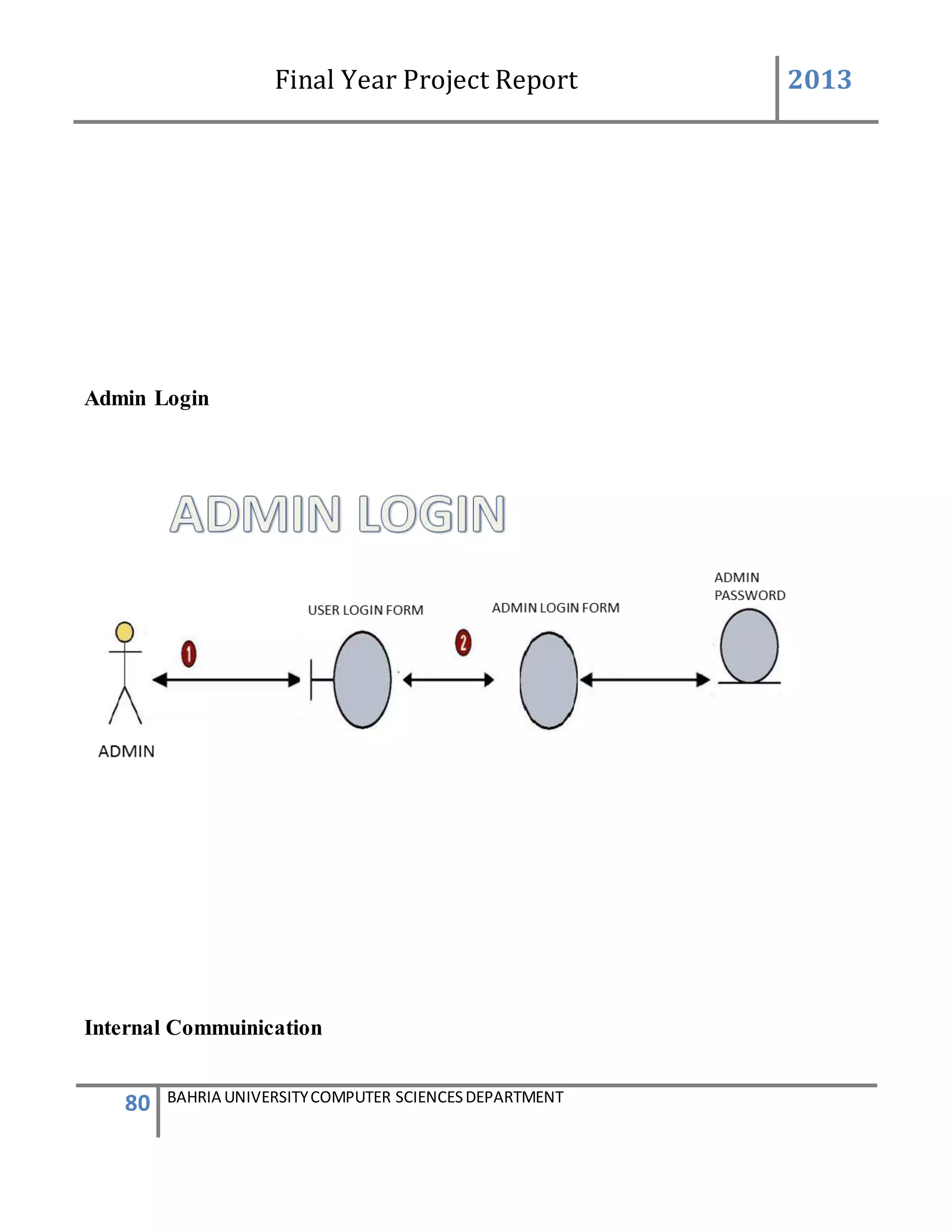 Final Year Project Report 2013

Admin Login

ADMIN LOGIN

ADMIN PASSWORD

USER LOGIN FORM

ADMIN LOGIN FORM

1

2

ADMIN

Internal Commuinication

80 BAHRIA UNIVERSITY COMPUTER SCIENCES DEPARTMENT